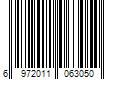 6 972011 063050